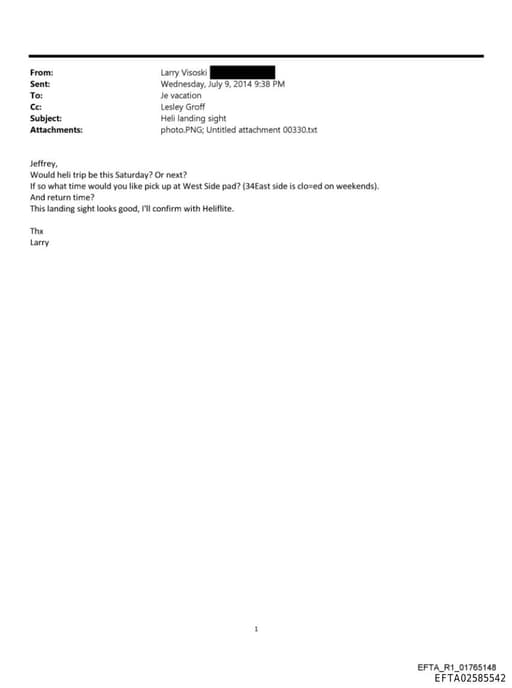 From: Larry Visoski
Sent: Wednesday, July 9, 2014 9:38 PM
To: Je vacation
Cc: Lesley Groff
Subject: Heli landing sight
Attachments: photo.PNG; Untitled attachment 00330.txt

Jeffrey,
Would heli trip be this Saturday? Or next?
If so what time would you like pick up at West Side pad? (34East side is clo=ed on weekends).
And return time?
This landing sight looks good, I'll confirm with Heliflite.

Thx
Larry

1

EFTA_R1_01765148
EFTA02585542